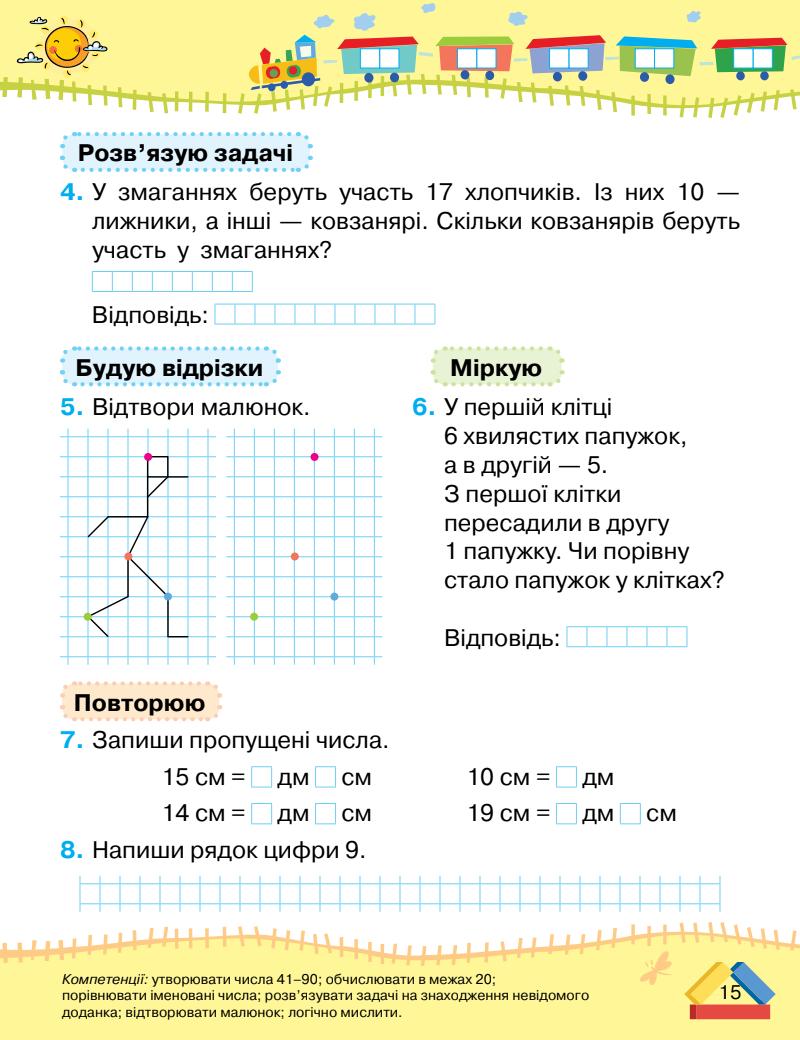 Розв'язую задачі

4. У змаганнях беруть участь 17 хлопчиків. Із них 10 — лижники, а інші — ковзанярі. Скільки ковзанярів беруть участь у змаганнях?

Відповідь:

Будую відрізки

5. Відтвори малюнок.

Міркую

6. У першій клітці 6 хвилястих папужок, а в другій — 5. З першої клітки пересадили в другу 1 папужку. Чи порівну стало папужок у клітках?

Відповідь:

Повторюю

7. Запиши пропущені числа.

15 см = дм см
14 см = дм см
10 см = дм
19 см = дм см

8. Напиши рядок цифри 9.

Компетенції: утворювати числа 41–90; обчислювати в межах 20; порівнювати іменовані числа; розв'язувати задачі на знаходження невідомого доданка; відтворювати малюнок; логічно мислити.

15